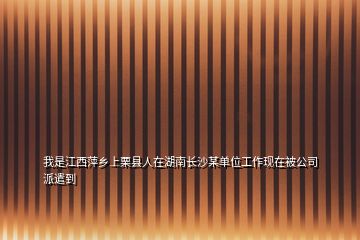 我是江西萍乡上栗县人在湖南长沙某单位工作现在被公司派遣到